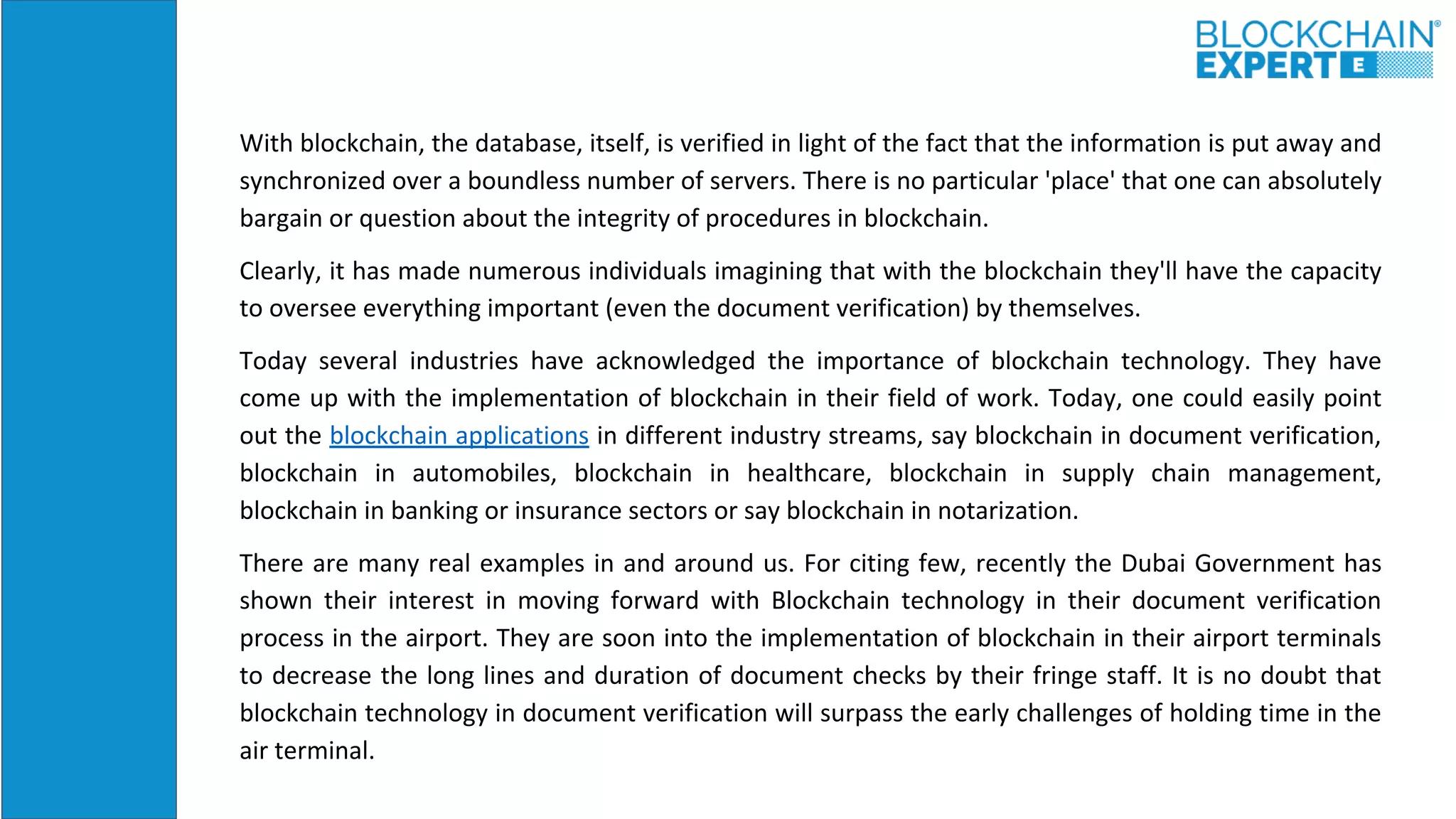 BLOCKCHAIN® EXPERT E

With blockchain, the database, itself, is verified in light of the fact that the information is put away and synchronized over a boundless number of servers. There is no particular 'place' that one can absolutely bargain or question about the integrity of procedures in blockchain.

Clearly, it has made numerous individuals imagining that with the blockchain they'll have the capacity to oversee everything important (even the document verification) by themselves.

Today several industries have acknowledged the importance of blockchain technology. They have come up with the implementation of blockchain in their field of work. Today, one could easily point out the blockchain applications in different industry streams, say blockchain in document verification, blockchain in automobiles, blockchain in healthcare, blockchain in supply chain management, blockchain in banking or insurance sectors or say blockchain in notarization.

There are many real examples in and around us. For citing few, recently the Dubai Government has shown their interest in moving forward with Blockchain technology in their document verification process in the airport. They are soon into the implementation of blockchain in their airport terminals to decrease the long lines and duration of document checks by their fringe staff. It is no doubt that blockchain technology in document verification will surpass the early challenges of holding time in the air terminal.